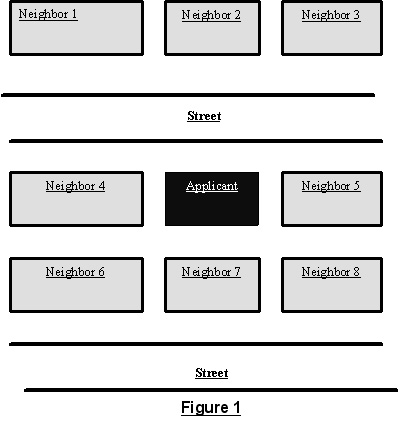 Neighbor 1
Neighbor 2
Neighbor 3

Street

Neighbor 4
Applicant
Neighbor 5

Neighbor 6
Neighbor 7
Neighbor 8

Street

Figure 1